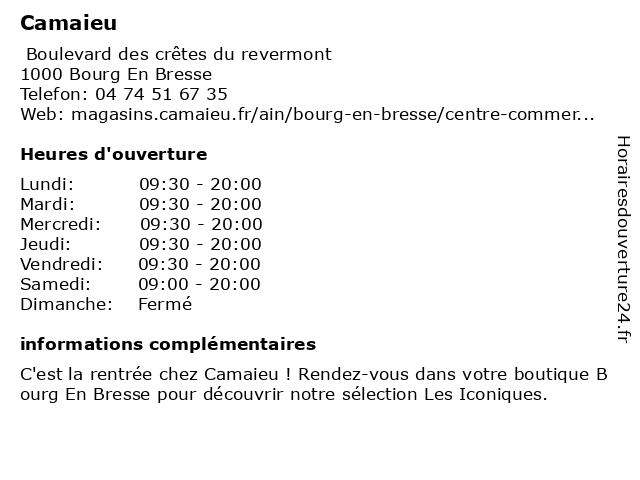 Camaieu

Boulevard des crêtes du revermont
1000 Bourg En Bresse
Telefon: 04 74 51 67 35
Web: magasins.camaieu.fr/ain/bourg-en-bresse/centre-commer...

Heures d'ouverture

| | |
|---|---|
| Lundi: | 09:30 - 20:00 |
| Mardi: | 09:30 - 20:00 |
| Mercredi: | 09:30 - 20:00 |
| Jeudi: | 09:30 - 20:00 |
| Vendredi: | 09:30 - 20:00 |
| Samedi: | 09:00 - 20:00 |
| Dimanche: | Fermé |

informations complémentaires

C'est la rentrée chez Camaieu ! Rendez-vous dans votre boutique B ourg En Bresse pour découvrir notre sélection Les Iconiques.

Horairesdouverture24.fr